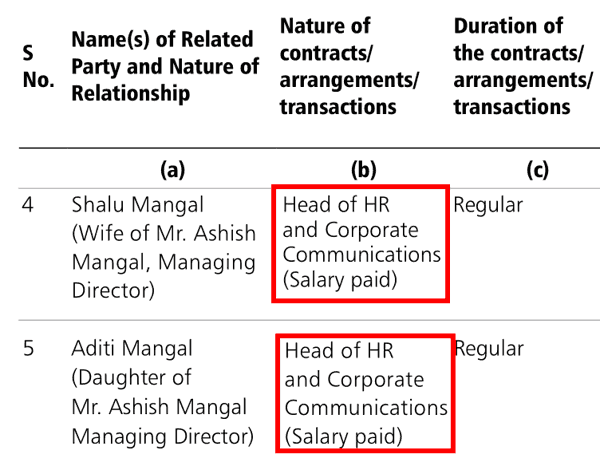 | S No. | Name(s) of Related Party and Nature of Relationship | Nature of contracts/ arrangements/ transactions | Duration of the contracts/ arrangements/ transactions |
|---|---|---|---|
| | (a) | (b) | (c) |
| 4 | Shalu Mangal (Wife of Mr. Ashish Mangal, Managing Director) | Head of HR and Corporate Communications (Salary paid) | Regular |
| 5 | Aditi Mangal (Daughter of Mr. Ashish Mangal Managing Director) | Head of HR and Corporate Communications (Salary paid) | Regular |